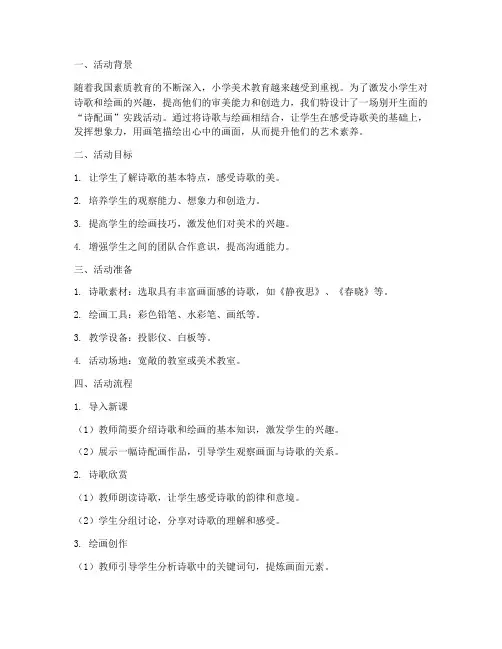 一、活动背景

随着我国素质教育的不断深入，小学美术教育越来越受到重视。为了激发小学生对诗歌和绘画的兴趣，提高他们的审美能力和创造力，我们特设计了一场别开生面的“诗配画”实践活动。通过将诗歌与绘画相结合，让学生在感受诗歌美的基础上，发挥想象力，用画笔描绘出心中的画面，从而提升他们的艺术素养。

二、活动目标

1. 让学生了解诗歌的基本特点，感受诗歌的美。

2. 培养学生的观察能力、想象力和创造力。

3. 提高学生的绘画技巧，激发他们对美术的兴趣。

4. 增强学生之间的团队合作意识，提高沟通能力。

三、活动准备

1. 诗歌素材：选取具有丰富画面感的诗歌，如《静夜思》、《春晓》等。

2. 绘画工具：彩色铅笔、水彩笔、画纸等。

3. 教学设备：投影仪、白板等。

4. 活动场地：宽敞的教室或美术教室。

四、活动流程

1. 导入新课

（1）教师简要介绍诗歌和绘画的基本知识，激发学生的兴趣。

（2）展示一幅诗配画作品，引导学生观察画面与诗歌的关系。

2. 诗歌欣赏

（1）教师朗读诗歌，让学生感受诗歌的韵律和意境。

（2）学生分组讨论，分享对诗歌的理解和感受。

3. 绘画创作

（1）教师引导学生分析诗歌中的关键词句，提炼画面元素。